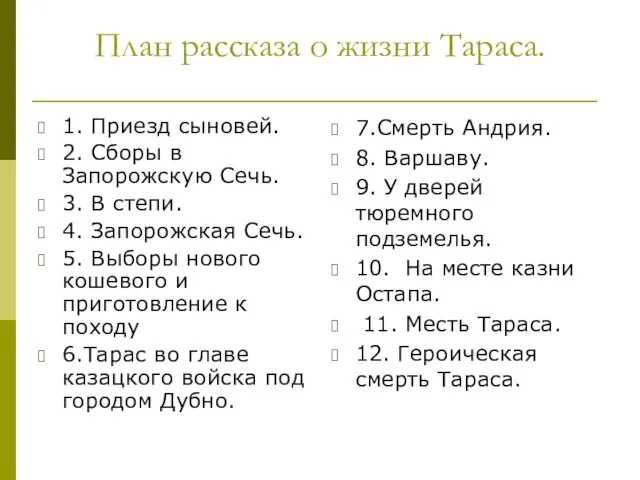 План рассказа о жизни Тараса.

1. Приезд сыновей.
2. Сборы в Запорожскую Сечь.
3. В степи.
4. Запорожская Сечь.
5. Выборы нового кошевого и приготовление к походу
6.Тарас во главе казацкого войска под городом Дубно.

7.Смерть Андрия.
8. Варшаву.
9. У дверей тюремного подземелья.
10. На месте казни Остапа.
11. Месть Тараса.
12. Героическая смерть Тараса.